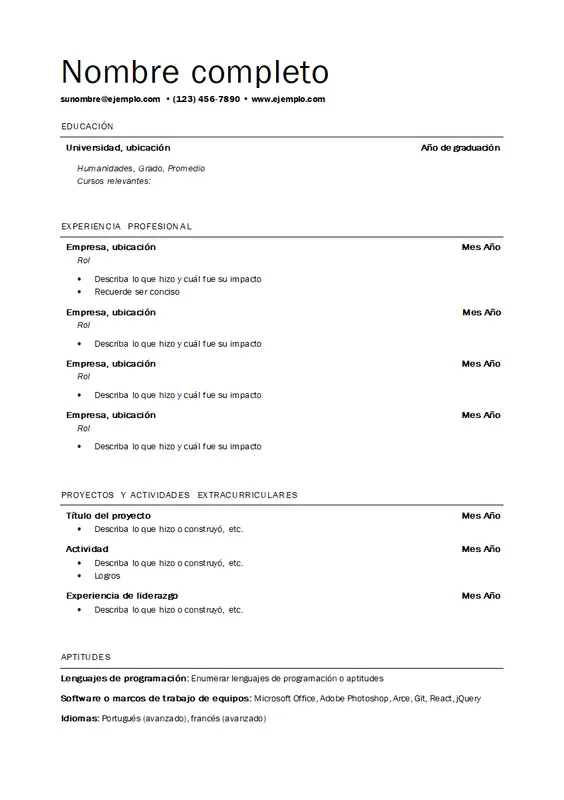 Nombre completo
sunombre@ejemplo.com • (123) 456-7890 • www.ejemplo.com

EDUCACIÓN

Universidad, ubicación
Año de graduación

Humanidades, Grado, Promedio
Cursos relevantes:

EXPERIENCIA PROFESIONAL

Empresa, ubicación
Mes Año
Rol
• Describa lo que hizo y cuál fue su impacto
• Recuerde ser conciso

Empresa, ubicación
Mes Año
Rol
• Describa lo que hizo y cuál fue su impacto

Empresa, ubicación
Mes Año
Rol
• Describa lo que hizo y cuál fue su impacto

Empresa, ubicación
Mes Año
Rol
• Describa lo que hizo y cuál fue su impacto

PROYECTOS Y ACTIVIDADES EXTRACURRICULARES

Título del proyecto
Mes Año
• Describa lo que hizo o construyó, etc.

Actividad
Mes Año
• Describa lo que hizo o construyó, etc.
• Logros

Experiencia de liderazgo
Mes Año
• Describa lo que hizo o construyó, etc.

APTITUDES

Lenguajes de programación: Enumerar lenguajes de programación o aptitudes

Software o marcos de trabajo de equipos: Microsoft Office, Adobe Photoshop, Arce, Git, React, jQuery

Idiomas: Portugués (avanzado), francés (avanzado)